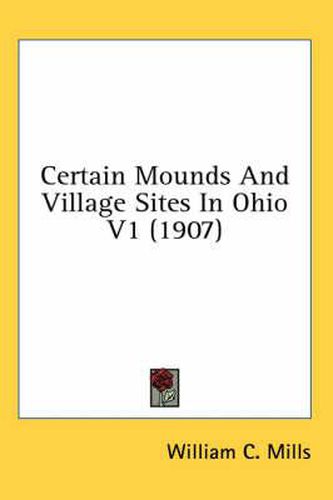 Certain Mounds And Village Sites In Ohio V1 (1907)

William C. Mills